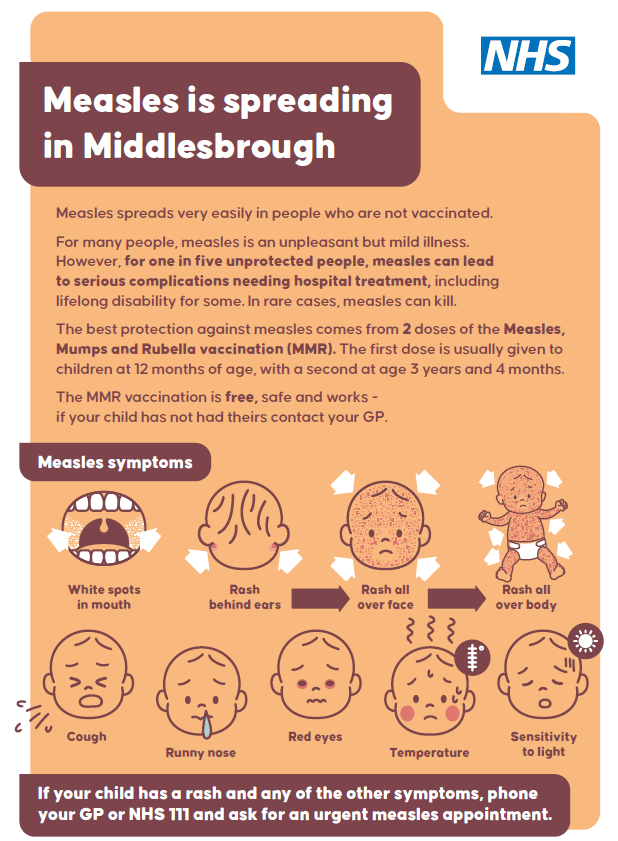 NHS

Measles is spreading in Middlesbrough

Measles spreads very easily in people who are not vaccinated.

For many people, measles is an unpleasant but mild illness. However, for one in five unprotected people, measles can lead to serious complications needing hospital treatment, including lifelong disability for some. In rare cases, measles can kill.

The best protection against measles comes from 2 doses of the Measles, Mumps and Rubella vaccination (MMR). The first dose is usually given to children at 12 months of age, with a second at age 3 years and 4 months.

The MMR vaccination is free, safe and works - if your child has not had theirs contact your GP.

Measles symptoms

White spots in mouth

Rash behind ears

Rash all over face

Rash all over body

Cough

Runny nose

Red eyes

Temperature

Sensitivity to light

If your child has a rash and any of the other symptoms, phone your GP or NHS 111 and ask for an urgent measles appointment.